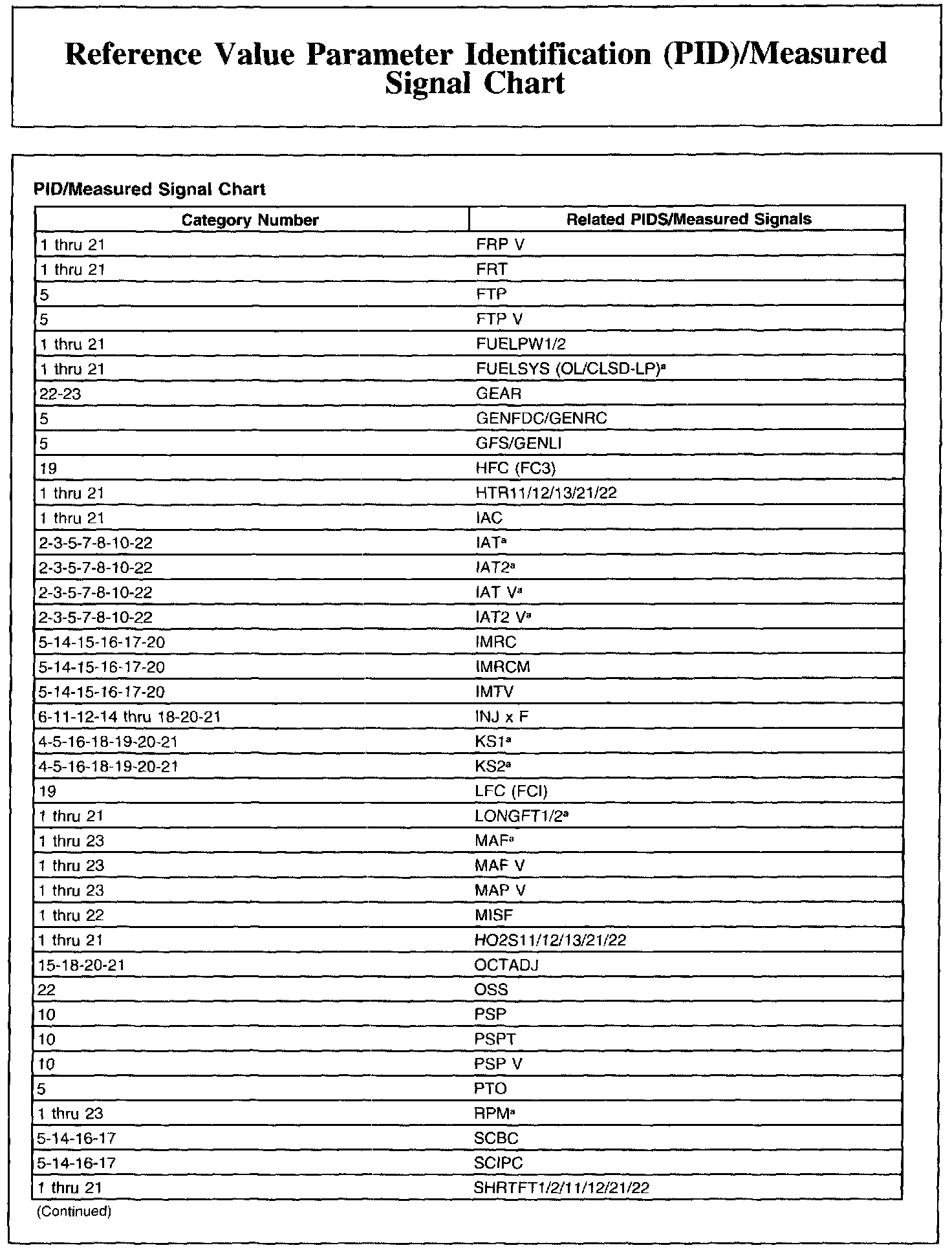 Reference Value Parameter Identification (PID)/Measured Signal Chart

PID/Measured Signal Chart

| Category Number | Related PIDS/Measured Signals |
|---|---|
| 1 thru 21 | FRP V |
| 1 thru 21 | FRT |
| 5 | FTP |
| 5 | FTP V |
| 1 thru 21 | FUELPW1/2 |
| 1 thru 21 | FUELSYS (OL/CLSD-LP)$^a$ |
| 22-23 | GEAR |
| 5 | GENFDC/GENRC |
| 5 | GFS/GENLI |
| 19 | HFC (FC3) |
| 1 thru 21 | HTR11/12/13/21/22 |
| 1 thru 21 | IAC |
| 2-3-5-7-8-10-22 | IAT$^a$ |
| 2-3-5-7-8-10-22 | IAT2$^a$ |
| 2-3-5-7-8-10-22 | IAT V$^a$ |
| 2-3-5-7-8-10-22 | IAT2 V$^a$ |
| 5-14-15-16-17-20 | IMRC |
| 5-14-15-16-17-20 | IMRCM |
| 5-14-15-16-17-20 | IMTV |
| 6-11-12-14 thru 18-20-21 | INJ x F |
| 4-5-16-18-19-20-21 | KS1$^a$ |
| 4-5-16-18-19-20-21 | KS2$^a$ |
| 19 | LFC (FCI) |
| 1 thru 21 | LONGFT1/2$^a$ |
| 1 thru 23 | MAF$^a$ |
| 1 thru 23 | MAF V |
| 1 thru 23 | MAP V |
| 1 thru 22 | MISF |
| 1 thru 21 | HO2S11/12/13/21/22 |
| 15-18-20-21 | OCTADJ |
| 22 | OSS |
| 10 | PSP |
| 10 | PSPT |
| 10 | PSP V |
| 5 | PTO |
| 1 thru 23 | RPM$^a$ |
| 5-14-16-17 | SCBC |
| 5-14-16-17 | SCIPC |
| 1 thru 21 | SHRTFT1/2/11/12/21/22 |

(Continued)